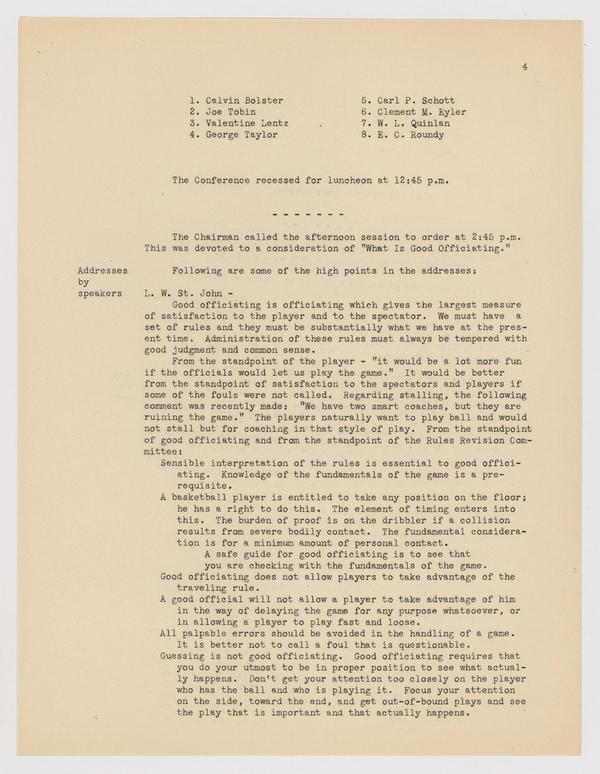 4

1. Calvin Bolster
2. Joe Tobin
3. Valentine Lentz
4. George Taylor

5. Carl P. Schott
6. Clement M. Eyler
7. W. L. Quinlan
8. E. C. Roundy

The Conference recessed for luncheon at 12:45 p.m.

- - - - - - -

The Chairman called the afternoon session to order at 2:45 p.m. This was devoted to a consideration of "What Is Good Officiating."

Addresses by speakers

Following are some of the high points in the addresses:

L. W. St. John -
Good officiating is officiating which gives the largest measure of satisfaction to the player and to the spectator. We must have a set of rules and they must be substantially what we have at the present time. Administration of these rules must always be tempered with good judgment and common sense.

From the standpoint of the player - "it would be a lot more fun if the officials would let us play the game." It would be better from the standpoint of satisfaction to the spectators and players if some of the fouls were not called. Regarding stalling, the following comment was recently made: "We have two smart coaches, but they are ruining the game." The players naturally want to play ball and would not stall but for coaching in that style of play. From the standpoint of good officiating and from the standpoint of the Rules Revision Committee:

Sensible interpretation of the rules is essential to good officiating. Knowledge of the fundamentals of the game is a prerequisite.

A basketball player is entitled to take any position on the floor; he has a right to do this. The element of timing enters into this. The burden of proof is on the dribbler if a collision results from severe bodily contact. The fundamental consideration is for a minimum amount of personal contact.

A safe guide for good officiating is to see that you are checking with the fundamentals of the game.

Good officiating does not allow players to take advantage of the traveling rule.

A good official will not allow a player to take advantage of him in the way of delaying the game for any purpose whatsoever, or in allowing a player to play fast and loose.

All palpable errors should be avoided in the handling of a game. It is better not to call a foul that is questionable.

Guessing is not good officiating. Good officiating requires that you do your utmost to be in proper position to see what actually happens. Don't get your attention too closely on the player who has the ball and who is playing it. Focus your attention on the side, toward the end, and get out-of-bound plays and see the play that is important and that actually happens.